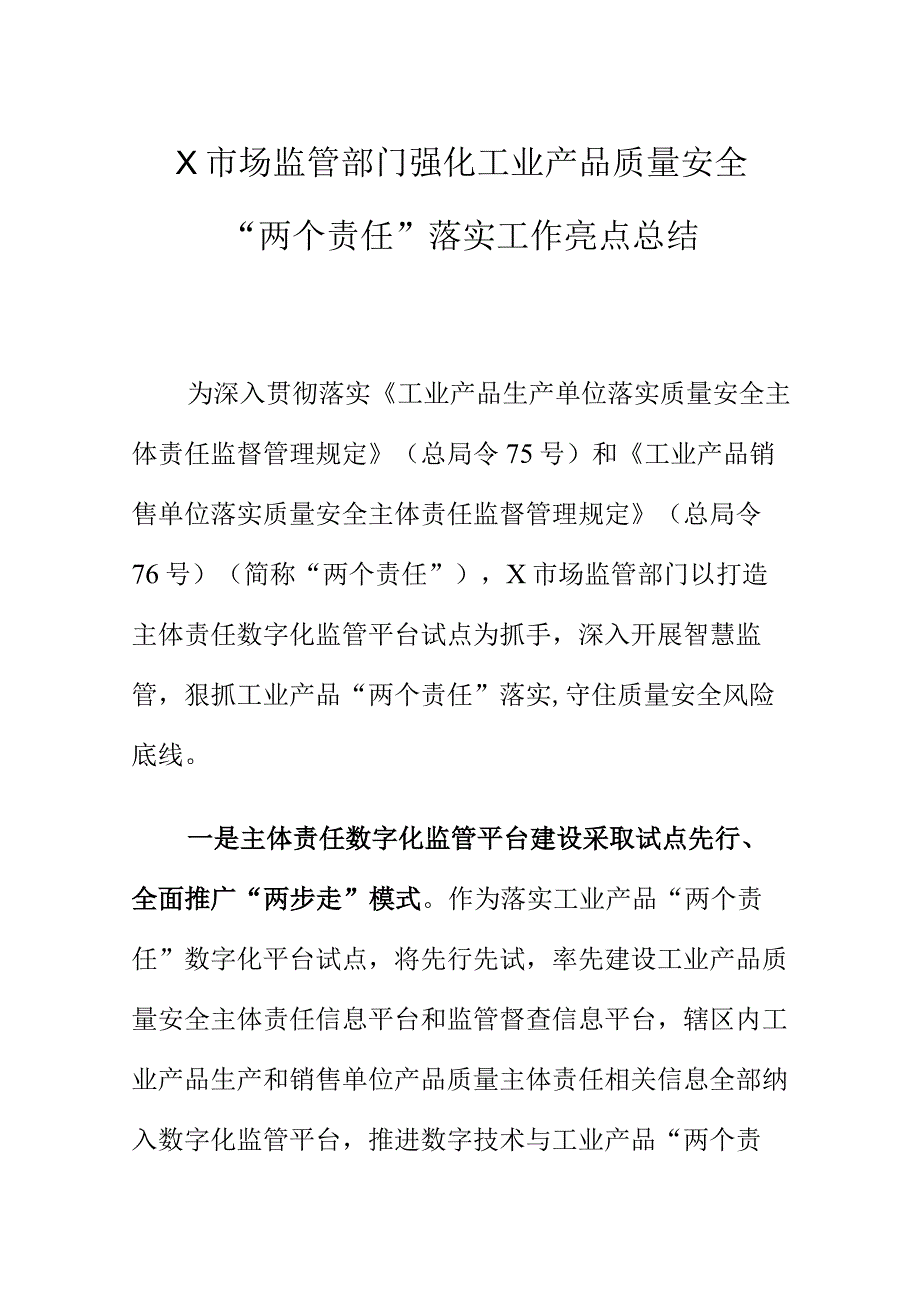 X市场监管部门强化工业产品质量安全“两个责任”落实工作亮点总结

为深入贯彻落实《工业产品生产单位落实质量安全主体责任监督管理规定》（总局令75号）和《工业产品销售单位落实质量安全主体责任监督管理规定》（总局令76号）（简称“两个责任”），X市场监管部门以打造主体责任数字化监管平台试点为抓手，深入开展智慧监管，狠抓工业产品“两个责任”落实,守住质量安全风险底线。

一是主体责任数字化监管平台建设采取试点先行、全面推广“两步走”模式。作为落实工业产品“两个责任”数字化平台试点，将先行先试，率先建设工业产品质量安全主体责任信息平台和监管督查信息平台，辖区内工业产品生产和销售单位产品质量主体责任相关信息全部纳入数字化监管平台，推进数字技术与工业产品“两个责